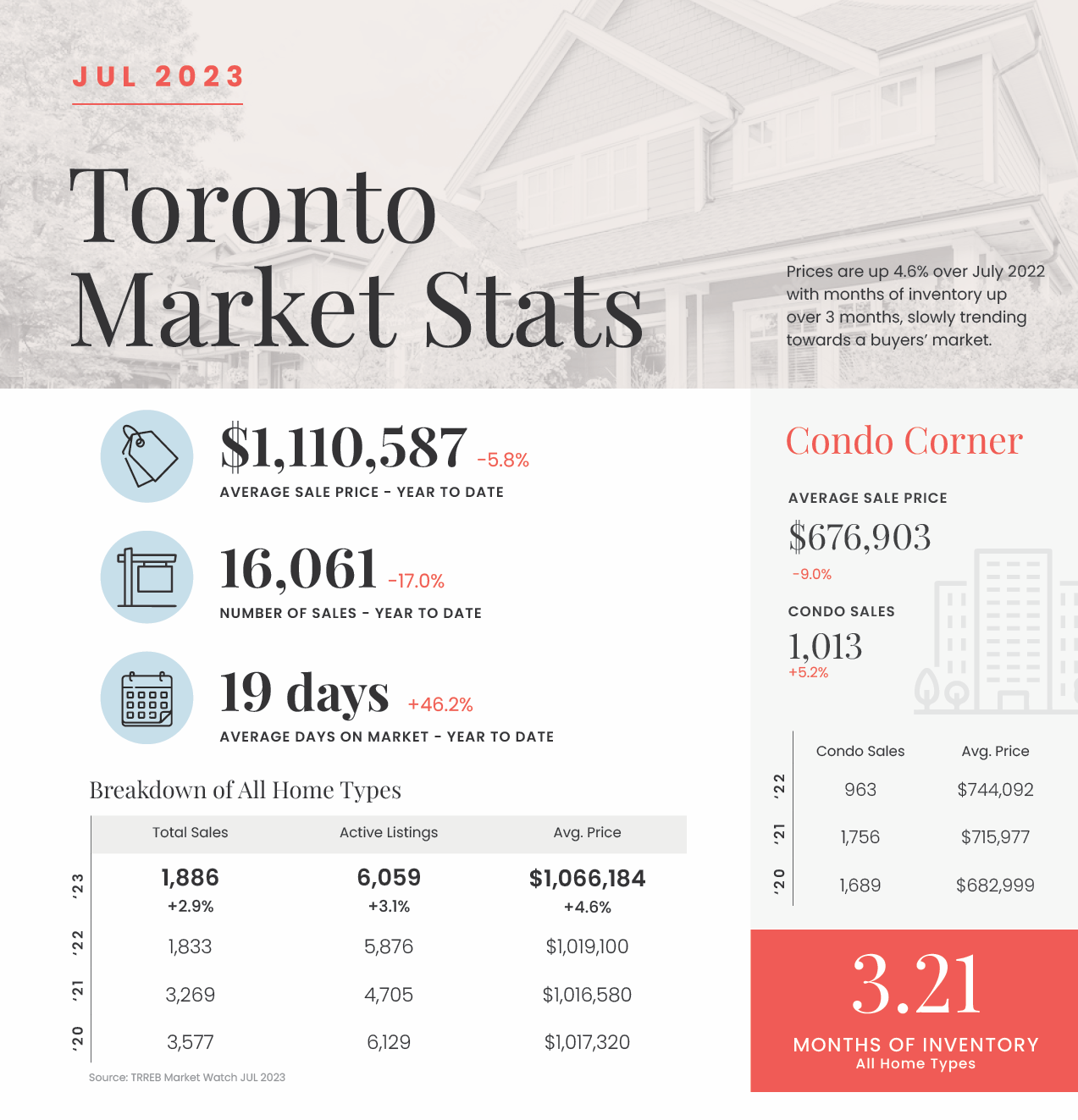 JUL 2023

Toronto Market Stats

Prices are up 4.6% over July 2022 with months of inventory up over 3 months, slowly trending towards a buyers' market.

$1,110,587 -5.8%
AVERAGE SALE PRICE - YEAR TO DATE

16,061 -17.0%
NUMBER OF SALES - YEAR TO DATE

19 days +46.2%
AVERAGE DAYS ON MARKET - YEAR TO DATE

Breakdown of All Home Types

| | Total Sales | Active Listings | Avg. Price |
|---|---|---|---|
| '23 | 1,886 +2.9% | 6,059 +3.1% | $1,066,184 +4.6% |
| '22 | 1,833 | 5,876 | $1,019,100 |
| '21 | 3,269 | 4,705 | $1,016,580 |
| '20 | 3,577 | 6,129 | $1,017,320 |

Source: TRREB Market Watch JUL 2023

Condo Corner

AVERAGE SALE PRICE
$676,903
-9.0%

CONDO SALES
1,013
+5.2%

| | Condo Sales | Avg. Price |
|---|---|---|
| '22 | 963 | $744,092 |
| '21 | 1,756 | $715,977 |
| '20 | 1,689 | $682,999 |

3.21
MONTHS OF INVENTORY
All Home Types